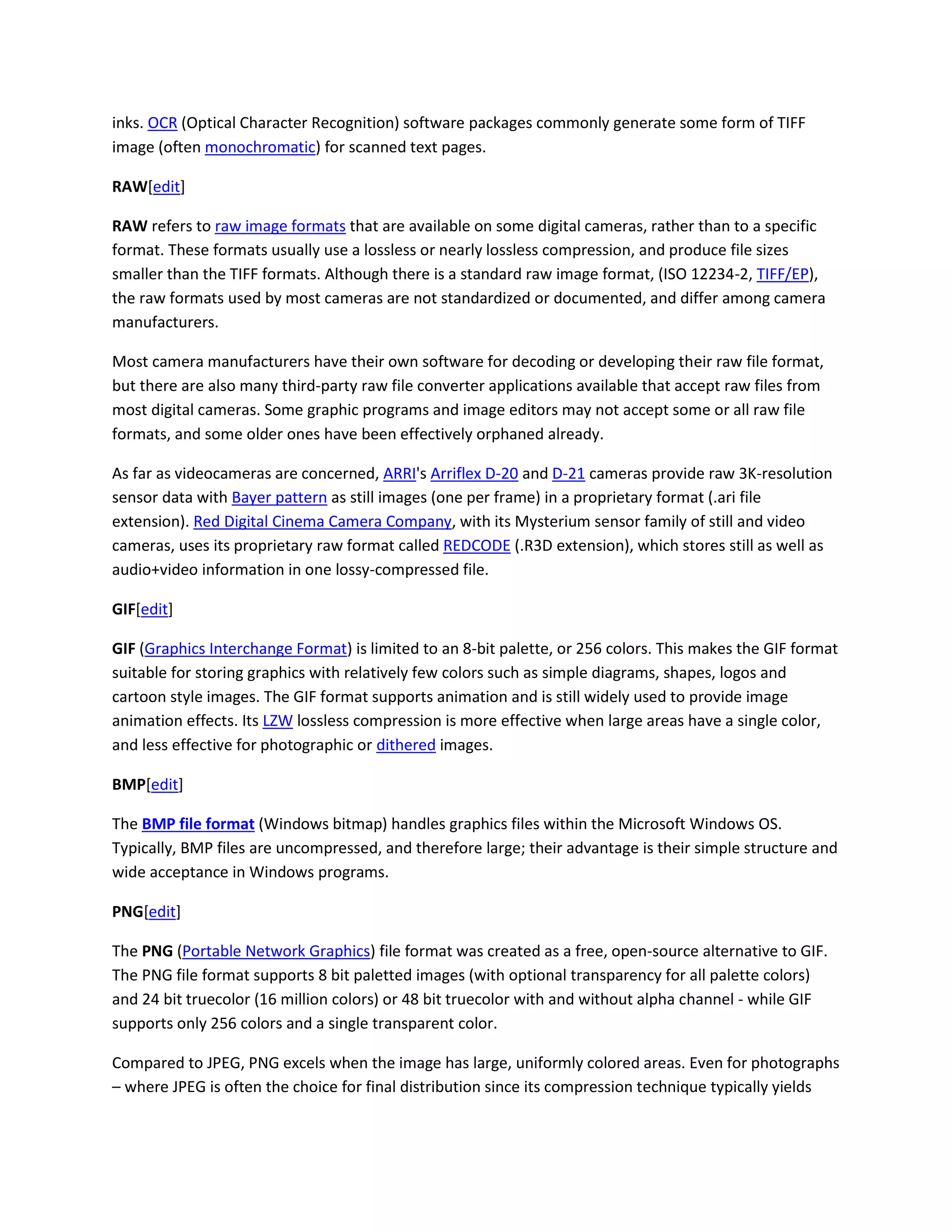 inks. OCR (Optical Character Recognition) software packages commonly generate some form of TIFF image (often monochromatic) for scanned text pages.

RAW[edit]

RAW refers to raw image formats that are available on some digital cameras, rather than to a specific format. These formats usually use a lossless or nearly lossless compression, and produce file sizes smaller than the TIFF formats. Although there is a standard raw image format, (ISO 12234-2, TIFF/EP), the raw formats used by most cameras are not standardized or documented, and differ among camera manufacturers.

Most camera manufacturers have their own software for decoding or developing their raw file format, but there are also many third-party raw file converter applications available that accept raw files from most digital cameras. Some graphic programs and image editors may not accept some or all raw file formats, and some older ones have been effectively orphaned already.

As far as videocameras are concerned, ARRI's Arriflex D-20 and D-21 cameras provide raw 3K-resolution sensor data with Bayer pattern as still images (one per frame) in a proprietary format (.ari file extension). Red Digital Cinema Camera Company, with its Mysterium sensor family of still and video cameras, uses its proprietary raw format called REDCODE (.R3D extension), which stores still as well as audio+video information in one lossy-compressed file.

GIF[edit]

GIF (Graphics Interchange Format) is limited to an 8-bit palette, or 256 colors. This makes the GIF format suitable for storing graphics with relatively few colors such as simple diagrams, shapes, logos and cartoon style images. The GIF format supports animation and is still widely used to provide image animation effects. Its LZW lossless compression is more effective when large areas have a single color, and less effective for photographic or dithered images.

BMP[edit]

The BMP file format (Windows bitmap) handles graphics files within the Microsoft Windows OS. Typically, BMP files are uncompressed, and therefore large; their advantage is their simple structure and wide acceptance in Windows programs.

PNG[edit]

The PNG (Portable Network Graphics) file format was created as a free, open-source alternative to GIF. The PNG file format supports 8 bit paletted images (with optional transparency for all palette colors) and 24 bit truecolor (16 million colors) or 48 bit truecolor with and without alpha channel - while GIF supports only 256 colors and a single transparent color.

Compared to JPEG, PNG excels when the image has large, uniformly colored areas. Even for photographs – where JPEG is often the choice for final distribution since its compression technique typically yields